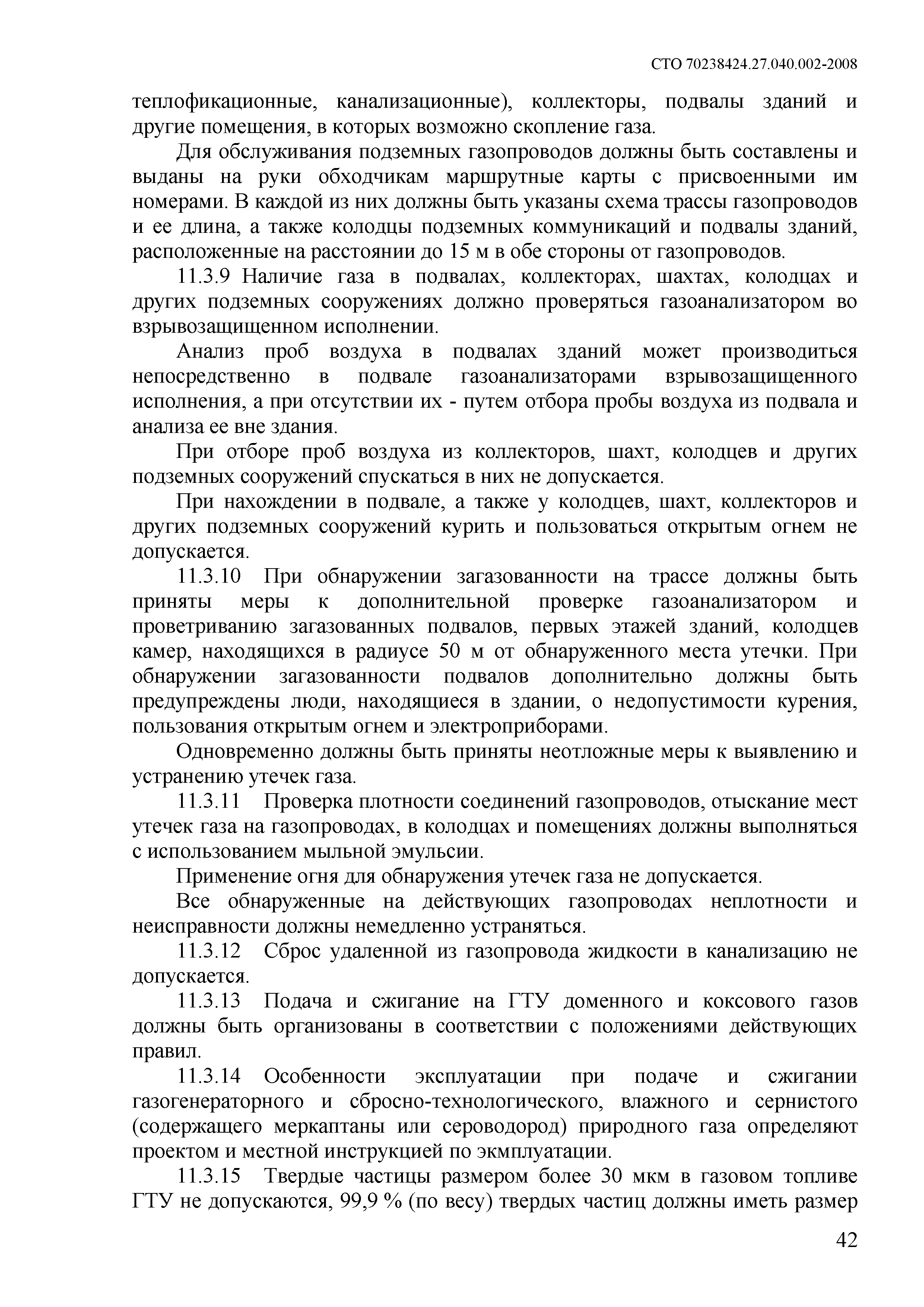 СТО 70238424.27.040.002-2008

теплофикационные, канализационные), коллекторы, подвалы зданий и другие помещения, в которых возможно скопление газа.

Для обслуживания подземных газопроводов должны быть составлены и выданы на руки обходчикам маршрутные карты с присвоенными им номерами. В каждой из них должны быть указаны схема трассы газопроводов и ее длина, а также колодцы подземных коммуникаций и подвалы зданий, расположенные на расстоянии до 15 м в обе стороны от газопроводов.

11.3.9 Наличие газа в подвалах, коллекторах, шахтах, колодцах и других подземных сооружениях должно проверяться газоанализатором во взрывозащищенном исполнении.

Анализ проб воздуха в подвалах зданий может производиться непосредственно в подвале газоанализаторами взрывозащищенного исполнения, а при отсутствии их - путем отбора пробы воздуха из подвала и анализа ее вне здания.

При отборе проб воздуха из коллекторов, шахт, колодцев и других подземных сооружений спускаться в них не допускается.

При нахождении в подвале, а также у колодцев, шахт, коллекторов и других подземных сооружений курить и пользоваться открытым огнем не допускается.

11.3.10 При обнаружении загазованности на трассе должны быть приняты меры к дополнительной проверке газоанализатором и проветриванию загазованных подвалов, первых этажей зданий, колодцев камер, находящихся в радиусе 50 м от обнаруженного места утечки. При обнаружении загазованности подвалов дополнительно должны быть предупреждены люди, находящиеся в здании, о недопустимости курения, пользования открытым огнем и электроприборами.

Одновременно должны быть приняты неотложные меры к выявлению и устранению утечек газа.

11.3.11 Проверка плотности соединений газопроводов, отыскание мест утечек газа на газопроводах, в колодцах и помещениях должны выполняться с использованием мыльной эмульсии.

Применение огня для обнаружения утечек газа не допускается.

Все обнаруженные на действующих газопроводах неплотности и неисправности должны немедленно устраняться.

11.3.12 Сброс удаленной из газопровода жидкости в канализацию не допускается.

11.3.13 Подача и сжигание на ГТУ доменного и коксового газов должны быть организованы в соответствии с положениями действующих правил.

11.3.14 Особенности эксплуатации при подаче и сжигании газогенераторного и сбросно-технологического, влажного и сернистого (содержащего меркаптаны или сероводород) природного газа определяют проектом и местной инструкцией по экмплуатации.

11.3.15 Твердые частицы размером более 30 мкм в газовом топливе ГТУ не допускаются, 99,9 % (по весу) твердых частиц должны иметь размер

42